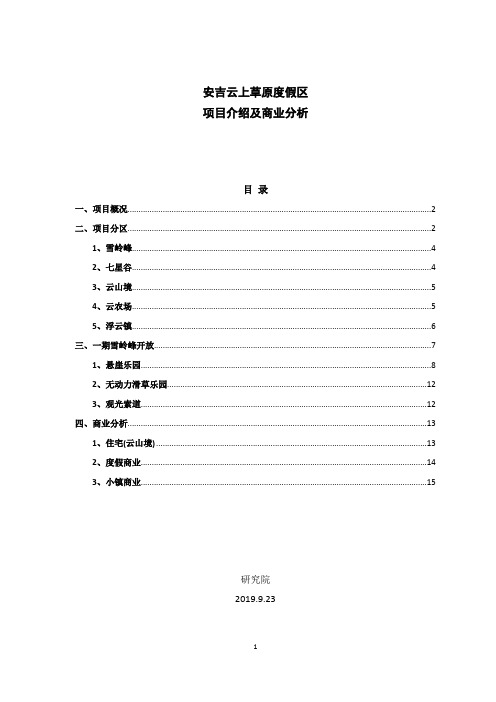 安吉云上草原度假区
项目介绍及商业分析

目 录

一、项目概况 2
二、项目分区 2
1、雪岭峰 4
2、七星谷 4
3、云山境 5
4、云农场 5
5、浮云镇 6
三、一期雪岭峰开放 7
1、悬崖乐园 8
2、无动力滑草乐园 12
3、观光索道 12
四、商业分析 13
1、住宅(云山境) 13
2、度假商业 14
3、小镇商业 15

研究院
2019.9.23

1